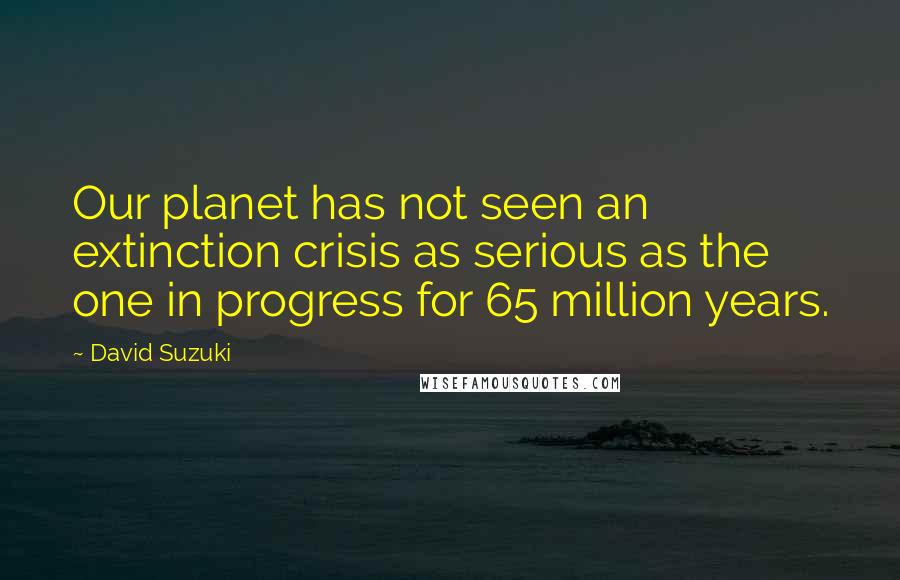 Our planet has not seen an extinction crisis as serious as the one in progress for 65 million years.

~ David Suzuki

WISEFAMOUSQUOTES.COM